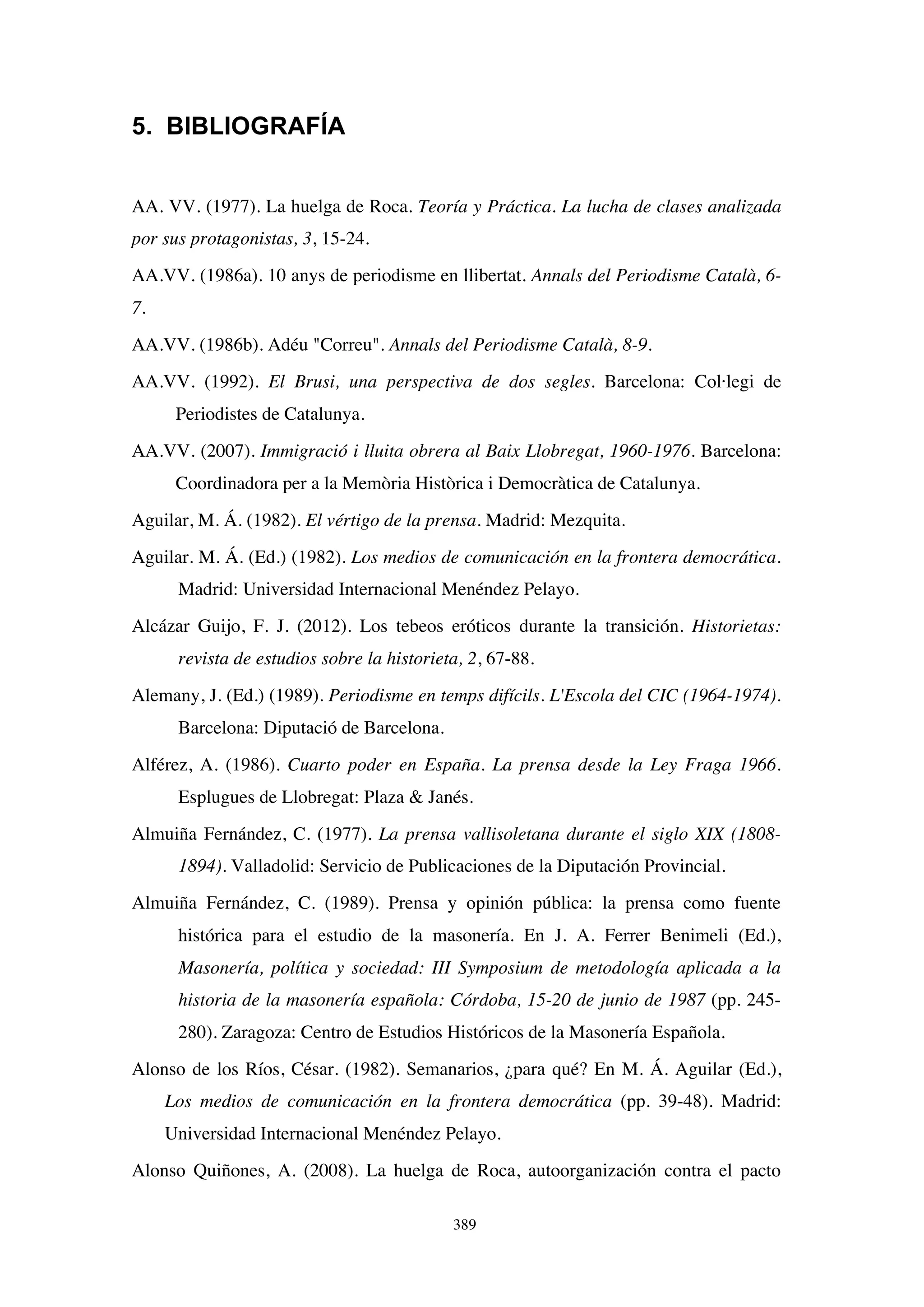 5. BIBLIOGRAFÍA

AA. VV. (1977). La huelga de Roca. Teoría y Práctica. La lucha de clases analizada por sus protagonistas, 3, 15-24.

AA.VV. (1986a). 10 anys de periodisme en llibertat. Annals del Periodisme Català, 6-7.

AA.VV. (1986b). Adéu "Correu". Annals del Periodisme Català, 8-9.

AA.VV. (1992). El Brusi, una perspectiva de dos segles. Barcelona: Col·legi de Periodistes de Catalunya.

AA.VV. (2007). Immigració i lluita obrera al Baix Llobregat, 1960-1976. Barcelona: Coordinadora per a la Memòria Històrica i Democràtica de Catalunya.

Aguilar, M. Á. (1982). El vértigo de la prensa. Madrid: Mezquita.

Aguilar. M. Á. (Ed.) (1982). Los medios de comunicación en la frontera democrática. Madrid: Universidad Internacional Menéndez Pelayo.

Alcázar Guijo, F. J. (2012). Los tebeos eróticos durante la transición. Historietas: revista de estudios sobre la historieta, 2, 67-88.

Alemany, J. (Ed.) (1989). Periodisme en temps difícils. L'Escola del CIC (1964-1974). Barcelona: Diputació de Barcelona.

Alférez, A. (1986). Cuarto poder en España. La prensa desde la Ley Fraga 1966. Esplugues de Llobregat: Plaza & Janés.

Almuiña Fernández, C. (1977). La prensa vallisoletana durante el siglo XIX (1808-1894). Valladolid: Servicio de Publicaciones de la Diputación Provincial.

Almuiña Fernández, C. (1989). Prensa y opinión pública: la prensa como fuente histórica para el estudio de la masonería. En J. A. Ferrer Benimeli (Ed.), Masonería, política y sociedad: III Symposium de metodología aplicada a la historia de la masonería española: Córdoba, 15-20 de junio de 1987 (pp. 245-280). Zaragoza: Centro de Estudios Históricos de la Masonería Española.

Alonso de los Ríos, César. (1982). Semanarios, ¿para qué? En M. Á. Aguilar (Ed.), Los medios de comunicación en la frontera democrática (pp. 39-48). Madrid: Universidad Internacional Menéndez Pelayo.

Alonso Quiñones, A. (2008). La huelga de Roca, autoorganización contra el pacto

389